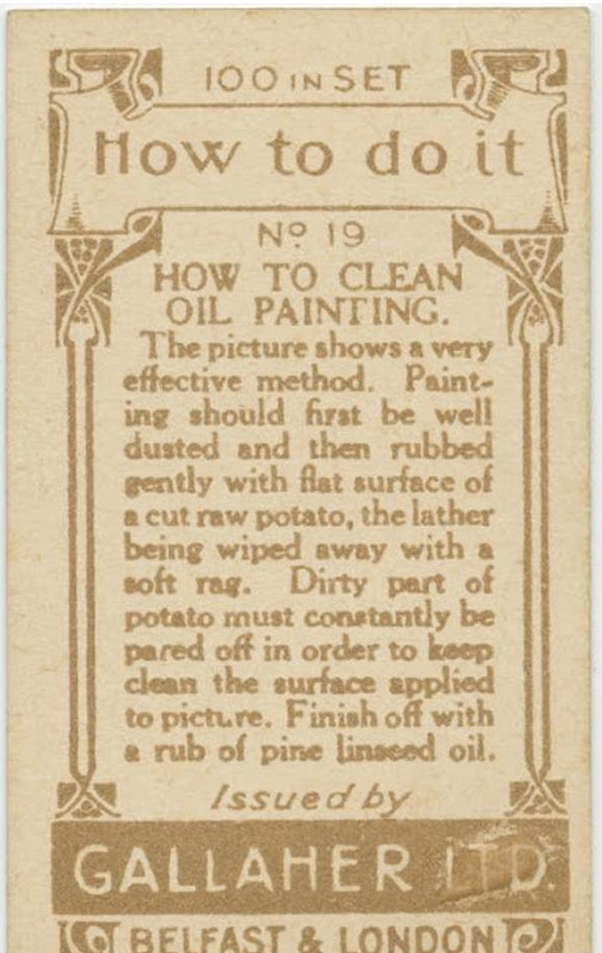 100 IN SET
How to do it

Nº 19
HOW TO CLEAN OIL PAINTING.

The picture shows a very effective method. Painting should first be well dusted and then rubbed gently with flat surface of a cut raw potato, the lather being wiped away with a soft rag. Dirty part of potato must constantly be pared off in order to keep clean the surface applied to picture. Finish off with a rub of pine linseed oil.

Issued by
GALLAHER LTD.
BELFAST & LONDON